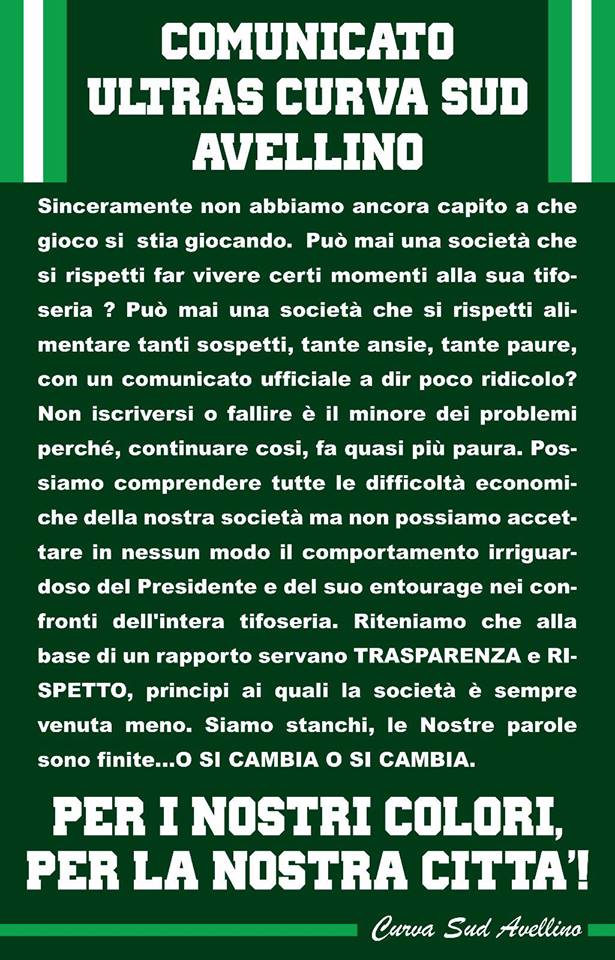 COMUNICATO
ULTRAS CURVA SUD
AVELLINO

Sinceramente non abbiamo ancora capito a che gioco si stia giocando. Può mai una società che si rispetti far vivere certi momenti alla sua tifoseria ? Può mai una società che si rispetti alimentare tanti sospetti, tante ansie, tante paure, con un comunicato ufficiale a dir poco ridicolo? Non iscriversi o fallire è il minore dei problemi perché, continuare cosi, fa quasi più paura. Possiamo comprendere tutte le difficoltà economiche della nostra società ma non possiamo accettare in nessun modo il comportamento irriguardoso del Presidente e del suo entourage nei confronti dell'intera tifoseria. Riteniamo che alla base di un rapporto servano TRASPARENZA e RISPETTO, principi ai quali la società è sempre venuta meno. Siamo stanchi, le Nostre parole sono finite...O SI CAMBIA O SI CAMBIA.

PER I NOSTRI COLORI,
PER LA NOSTRA CITTA'!

Curva Sud Avellino